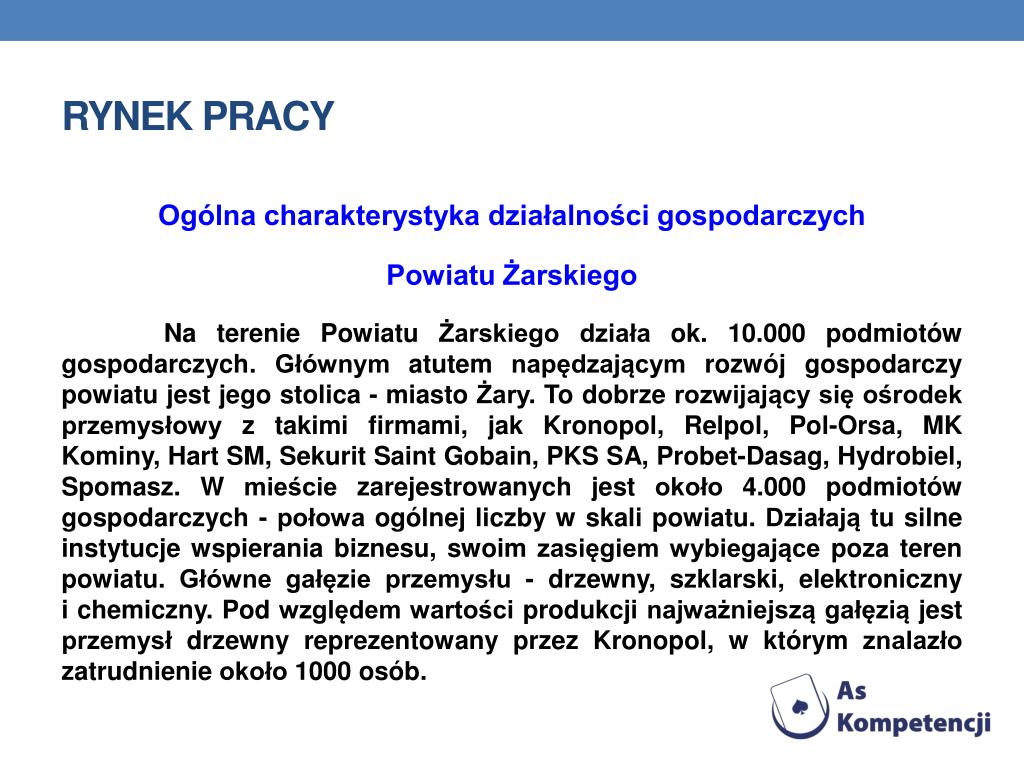 RYNEK PRACY

Ogólna charakterystyka działalności gospodarczych

Powiatu Żarskiego

Na terenie Powiatu Żarskiego działa ok. 10.000 podmiotów gospodarczych. Głównym atutem napędzającym rozwój gospodarczy powiatu jest jego stolica - miasto Żary. To dobrze rozwijający się ośrodek przemysłowy z takimi firmami, jak Kronopol, Relpol, Pol-Orsa, MK Kominy, Hart SM, Sekurit Saint Gobain, PKS SA, Probet-Dasag, Hydrobiel, Spomasz. W mieście zarejestrowanych jest około 4.000 podmiotów gospodarczych - połowa ogólnej liczby w skali powiatu. Działają tu silne instytucje wspierania biznesu, swoim zasięgiem wybiegające poza teren powiatu. Główne gałęzie przemysłu - drzewny, szklarski, elektroniczny i chemiczny. Pod względem wartości produkcji najważniejszą gałęzią jest przemysł drzewny reprezentowany przez Kronopol, w którym znalazło zatrudnienie około 1000 osób.

As Kompetencji